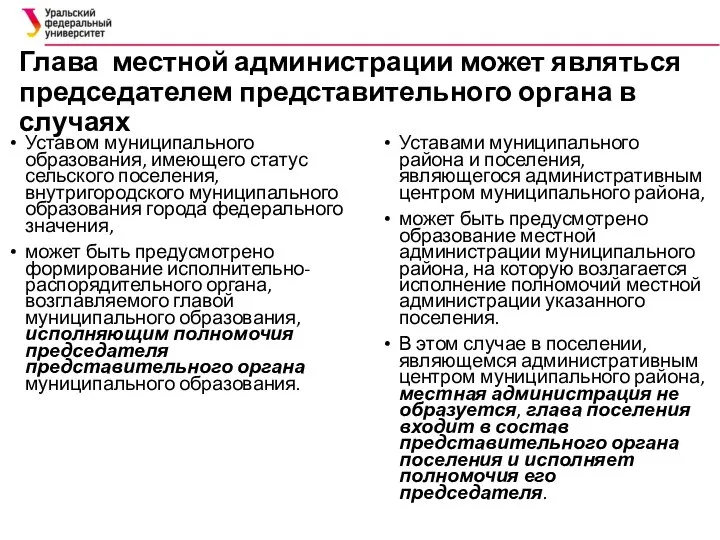 Уральский федеральный университет

Глава местной администрации может являться председателем представительного органа в случаях

• Уставом муниципального образования, имеющего статус сельского поселения, внутригородского муниципального образования города федерального значения,

• может быть предусмотрено формирование исполнительно-распорядительного органа, возглавляемого главой муниципального образования, исполняющим полномочия председателя представительного органа муниципального образования.

• Уставами муниципального района и поселения, являющегося административным центром муниципального района,

• может быть предусмотрено образование местной администрации муниципального района, на которую возлагается исполнение полномочий местной администрации указанного поселения.

• В этом случае в поселении, являющемся административным центром муниципального района, местная администрация не образуется, глава поселения входит в состав представительного органа поселения и исполняет полномочия его председателя.